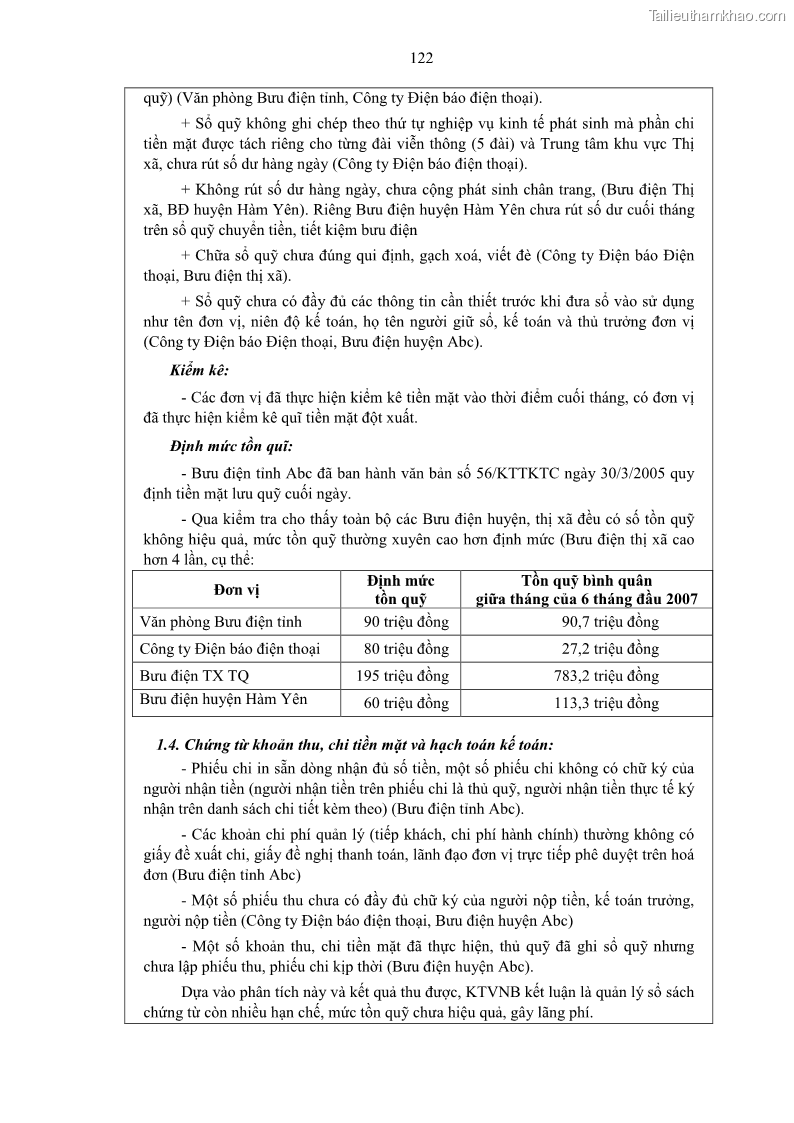 Tailieuthamkhao.com

122

quỹ) (Văn phòng Bưu điện tỉnh, Công ty Điện báo điện thoại).

+ Sổ quỹ không ghi chép theo thứ tự nghiệp vụ kinh tế phát sinh mà phần chi tiền mặt được tách riêng cho từng đài viễn thông (5 đài) và Trung tâm khu vực Thị xã, chưa rút số dư hàng ngày (Công ty Điện báo điện thoại).

+ Không rút số dư hàng ngày, chưa cộng phát sinh chân trang, (Bưu điện Thị xã, BĐ huyện Hàm Yên). Riêng Bưu điện huyện Hàm Yên chưa rút số dư cuối tháng trên sổ quỹ chuyển tiền, tiết kiệm bưu điện

+ Chữa sổ quỹ chưa đúng qui định, gạch xoá, viết đè (Công ty Điện báo Điện thoại, Bưu điện thị xã).

+ Sổ quỹ chưa có đầy đủ các thông tin cần thiết trước khi đưa sổ vào sử dụng như tên đơn vị, niên độ kế toán, họ tên người giữ sổ, kế toán và thủ trưởng đơn vị (Công ty Điện báo Điện thoại, Bưu điện huyện Abc).

Kiểm kê:

- Các đơn vị đã thực hiện kiểm kê tiền mặt vào thời điểm cuối tháng, có đơn vị đã thực hiện kiểm kê quĩ tiền mặt đột xuất.

Định mức tồn quĩ:

- Bưu điện tỉnh Abc đã ban hành văn bản số 56/KTTKTC ngày 30/3/2005 quy định tiền mặt lưu quỹ cuối ngày.

- Qua kiểm tra cho thấy toàn bộ các Bưu điện huyện, thị xã đều có số tồn quỹ không hiệu quả, mức tồn quỹ thường xuyên cao hơn định mức (Bưu điện thị xã cao hơn 4 lần, cụ thể:

| Đơn vị | Định mức tồn quỹ | Tồn quỹ bình quân giữa tháng của 6 tháng đầu 2007 |
|---|---|---|
| Văn phòng Bưu điện tỉnh | 90 triệu đồng | 90,7 triệu đồng |
| Công ty Điện báo điện thoại | 80 triệu đồng | 27,2 triệu đồng |
| Bưu điện TX TQ | 195 triệu đồng | 783,2 triệu đồng |
| Bưu điện huyện Hàm Yên | 60 triệu đồng | 113,3 triệu đồng |

1.4. Chứng từ khoản thu, chi tiền mặt và hạch toán kế toán:

- Phiếu chi in sẵn dòng nhận đủ số tiền, một số phiếu chi không có chữ ký của người nhận tiền (người nhận tiền trên phiếu chi là thủ quỹ, người nhận tiền thực tế ký nhận trên danh sách chi tiết kèm theo) (Bưu điện tỉnh Abc).

- Các khoản chi phí quản lý (tiếp khách, chi phí hành chính) thường không có giấy đề xuất chi, giấy đề nghị thanh toán, lãnh đạo đơn vị trực tiếp phê duyệt trên hoá đơn (Bưu điện tỉnh Abc)

- Một số phiếu thu chưa có đầy đủ chữ ký của người nộp tiền, kế toán trưởng, người nộp tiền (Công ty Điện báo điện thoại, Bưu điện huyện Abc)

- Một số khoản thu, chi tiền mặt đã thực hiện, thủ quỹ đã ghi sổ quỹ nhưng chưa lập phiếu thu, phiếu chi kịp thời (Bưu điện huyện Abc).

Dựa vào phân tích này và kết quả thu được, KTVNB kết luận là quản lý sổ sách chứng từ còn nhiều hạn chế, mức tồn quỹ chưa hiệu quả, gây lãng phí.